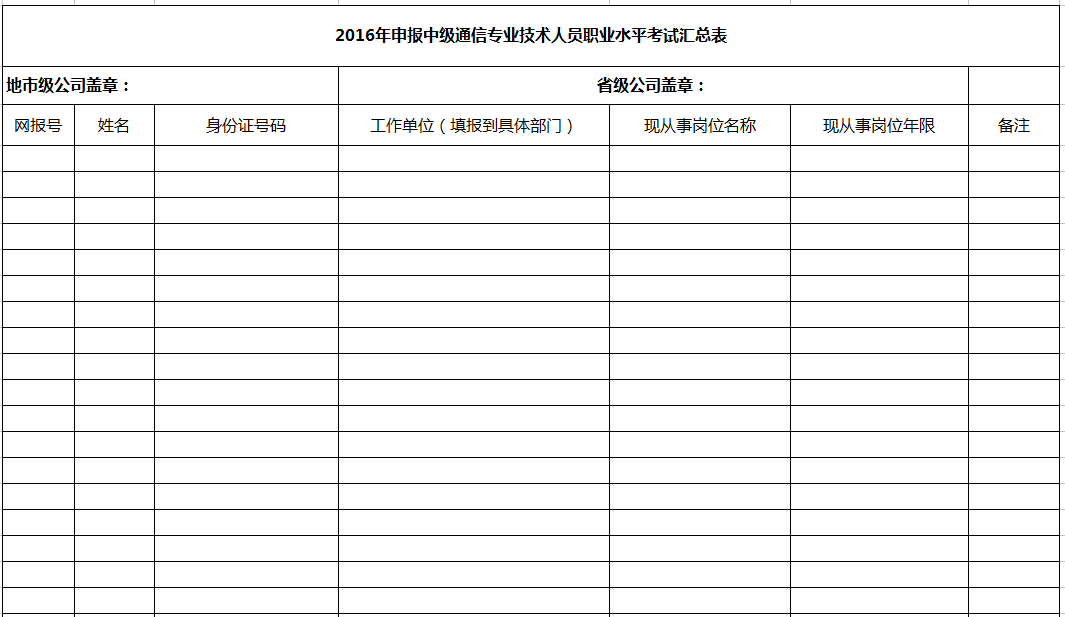 2016年申报中级通信专业技术人员职业水平考试汇总表

地市级公司盖章：

省级公司盖章：

| 网报号 | 姓名 | 身份证号码 | 工作单位（填报到具体部门） | 现从事岗位名称 | 现从事岗位年限 | 备注 |
|---|---|---|---|---|---|---|
| | | | | | | |
| | | | | | | |
| | | | | | | |
| | | | | | | |
| | | | | | | |
| | | | | | | |
| | | | | | | |
| | | | | | | |
| | | | | | | |
| | | | | | | |
| | | | | | | |
| | | | | | | |
| | | | | | | |
| | | | | | | |
| | | | | | | |
| | | | | | | |
| | | | | | | |
| | | | | | | |